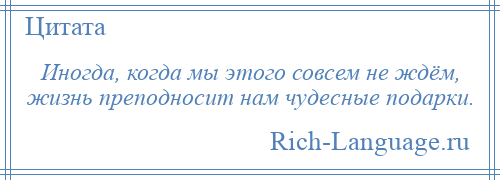 Цитата

Иногда, когда мы этого совсем не ждём, жизнь преподносит нам чудесные подарки.

Rich-Language.ru